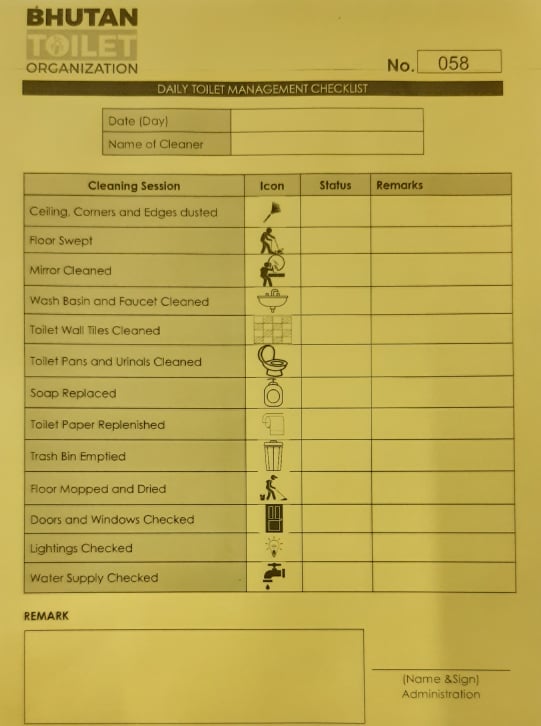 BHUTAN
TOILET
ORGANIZATION

No. 058

DAILY TOILET MANAGEMENT CHECKLIST

| Date (Day) | |
|---|---|
| Name of Cleaner | |

| Cleaning Session | Icon | Status | Remarks |
|---|---|---|---|
| Ceiling, Corners and Edges dusted | | | |
| Floor Swept | | | |
| Mirror Cleaned | | | |
| Wash Basin and Faucet Cleaned | | | |
| Toilet Wall Tiles Cleaned | | | |
| Toilet Pans and Urinals Cleaned | | | |
| Soap Replaced | | | |
| Toilet Paper Replenished | | | |
| Trash Bin Emptied | | | |
| Floor Mopped and Dried | | | |
| Doors and Windows Checked | | | |
| Lightings Checked | | | |
| Water Supply Checked | | | |

REMARK

(Name &Sign)
Administration